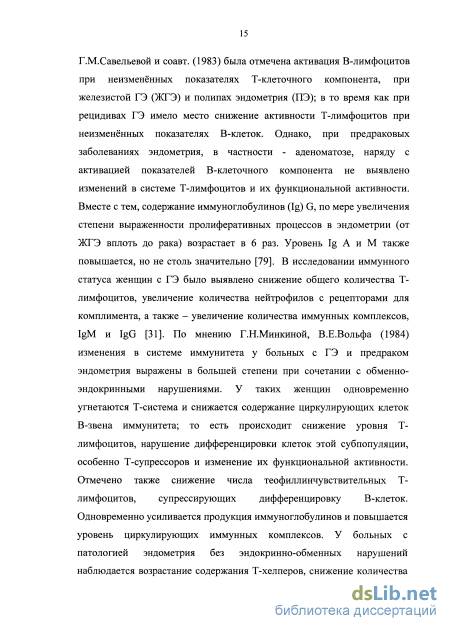 15

Г.М.Савельевой и соавт. (1983) была отмечена активация В-лимфоцитов при неизменённых показателях Т-клеточного компонента, при железистой ГЭ (ЖГЭ) и полипах эндометрия (ПЭ); в то время как при рецидивах ГЭ имело место снижение активности Т-лимфоцитов при неизменённых показателях В-клеток. Однако, при предраковых заболеваниях эндометрия, в частности - аденоматозе, наряду с активацией показателей В-клеточного компонента не выявлено изменений в системе Т-лимфоцитов и их функциональной активности. Вместе с тем, содержание иммуноглобулинов (Ig) G, по мере увеличения степени выраженности пролиферативных процессов в эндометрии (от ЖГЭ вплоть до рака) возрастает в 6 раз. Уровень Ig A и M также повышается, но не столь значительно [79]. В исследовании иммунного статуса женщин с ГЭ было выявлено снижение общего количества Т-лимфоцитов, увеличение количества нейтрофилов с рецепторами для комплимента, а также – увеличение количества иммунных комплексов, IgM и IgG [31]. По мнению Г.Н.Минкиной, В.Е.Вольфа (1984) изменения в системе иммунитета у больных с ГЭ и предраком эндометрия выражены в большей степени при сочетании с обменно-эндокринными нарушениями. У таких женщин одновременно угнетаются Т-система и снижается содержание циркулирующих клеток В-звена иммунитета; то есть происходит снижение уровня Т-лимфоцитов, нарушение дифференцировки клеток этой субпопуляции, особенно Т-супрессоров и изменение их функциональной активности. Отмечено также снижение числа теофиллинчувствительных Т-лимфоцитов, супрессирующих дифференцировку В-клеток. Одновременно усиливается продукция иммуноглобулинов и повышается уровень циркулирующих иммунных комплексов. У больных с патологией эндометрия без эндокринно-обменных нарушений наблюдается возрастание содержания Т-хелперов, снижение количества

dsLib.net
библиотека диссертаций